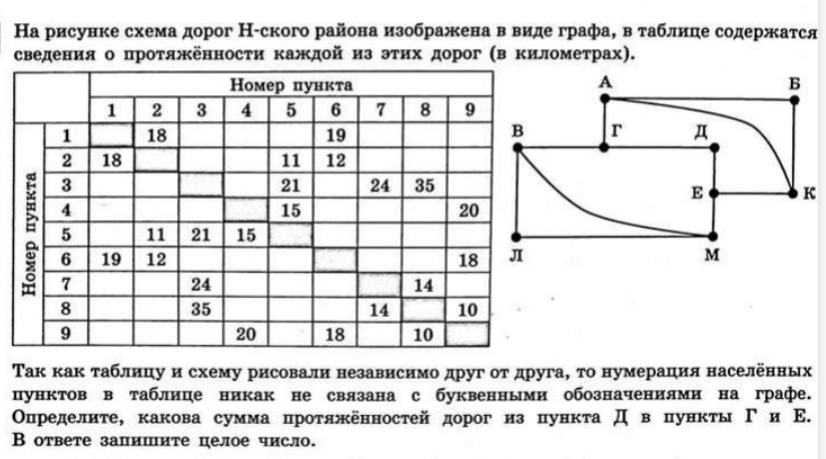 На рисунке схема дорог Н-ского района изображена в виде графа, в таблице содержатся сведения о протяжённости каждой из этих дорог (в километрах).

| | | Номер пункта | | | | | | | | |
|---|---|---|---|---|---|---|---|---|---|---|
| | | 1 | 2 | 3 | 4 | 5 | 6 | 7 | 8 | 9 |
| Номер пункта | 1 | | 18 | | | | 19 | | | |
| | 2 | 18 | | | | 11 | 12 | | | |
| | 3 | | | | | 21 | | 24 | 35 | |
| | 4 | | | | | 15 | | | | 20 |
| | 5 | | 11 | 21 | 15 | | | | | |
| | 6 | 19 | 12 | | | | | | | 18 |
| | 7 | | | 24 | | | | | 14 | |
| | 8 | | | 35 | | | | 14 | | 10 |
| | 9 | | | | 20 | | 18 | | 10 | |

А Б В Г Д Е К Л М

Так как таблицу и схему рисовали независимо друг от друга, то нумерация населённых пунктов в таблице никак не связана с буквенными обозначениями на графе. Определите, какова сумма протяжённостей дорог из пункта Д в пункты Г и Е. В ответе запишите целое число.